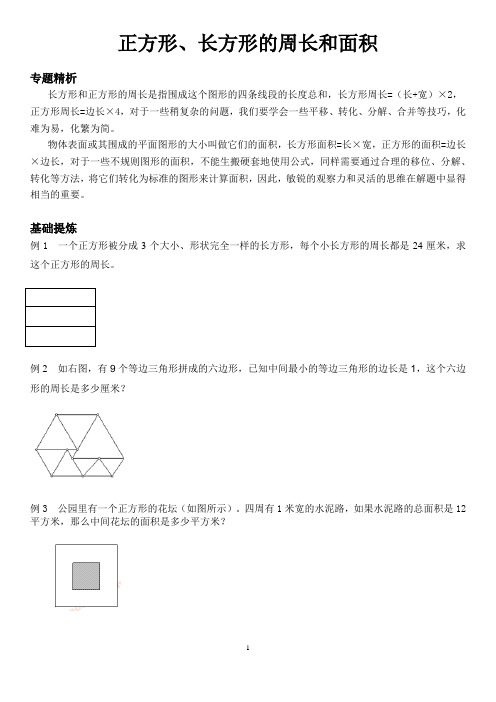 正方形、长方形的周长和面积

专题精析

长方形和正方形的周长是指围成这个图形的四条线段的长度总和，长方形周长=（长+宽）×2，正方形周长=边长×4，对于一些稍复杂的问题，我们要学会一些平移、转化、分解、合并等技巧，化难为易，化繁为简。

物体表面或其围成的平面图形的大小叫做它们的面积，长方形面积=长×宽，正方形的面积=边长×边长，对于一些不规则图形的面积，不能生搬硬套地使用公式，同样需要通过合理的移位、分解、转化等方法，将它们转化为标准的图形来计算面积，因此，敏锐的观察力和灵活的思维在解题中显得相当的重要。

基础提炼

例 1　一个正方形被分成 3 个大小、形状完全一样的长方形，每个小长方形的周长都是 24 厘米，求这个正方形的周长。

例 2　如右图，有 9 个等边三角形拼成的六边形，已知中间最小的等边三角形的边长是 1，这个六边形的周长是多少厘米？

例 3　公园里有一个正方形的花坛（如图所示），四周有 1 米宽的水泥路，如果水泥路的总面积是 12 平方米，那么中间花坛的面积是多少平方米？

1